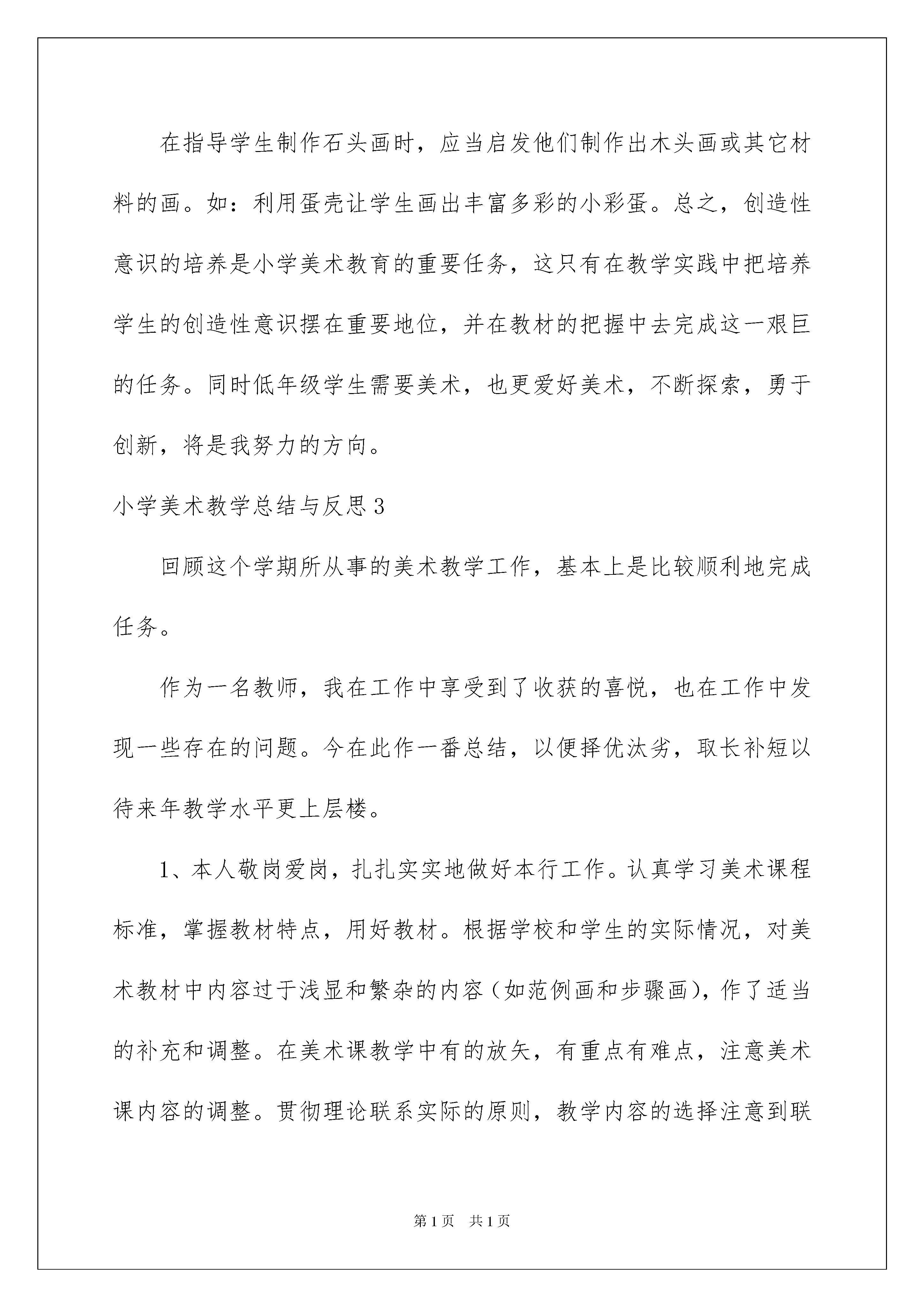 在指导学生制作石头画时，应当启发他们制作出木头画或其它材料的画。如：利用蛋壳让学生画出丰富多彩的小彩蛋。总之，创造性意识的培养是小学美术教育的重要任务，这只有在教学实践中把培养学生的创造性意识摆在重要地位，并在教材的把握中去完成这一艰巨的任务。同时低年级学生需要美术，也更爱好美术，不断探索，勇于创新，将是我努力的方向。

小学美术教学总结与反思3

回顾这个学期所从事的美术教学工作，基本上是比较顺利地完成任务。

作为一名教师，我在工作中享受到了收获的喜悦，也在工作中发现一些存在的问题。今在此作一番总结，以便择优汰劣，取长补短以待来年教学水平更上层楼。

1、本人敬岗爱岗，扎扎实实地做好本行工作。认真学习美术课程标准，掌握教材特点，用好教材。根据学校和学生的实际情况，对美术教材中内容过于浅显和繁杂的内容（如范例画和步骤画），作了适当的补充和调整。在美术课教学中有的放矢，有重点有难点，注意美术课内容的调整。贯彻理论联系实际的原则，教学内容的选择注意到联

第1页　共1页